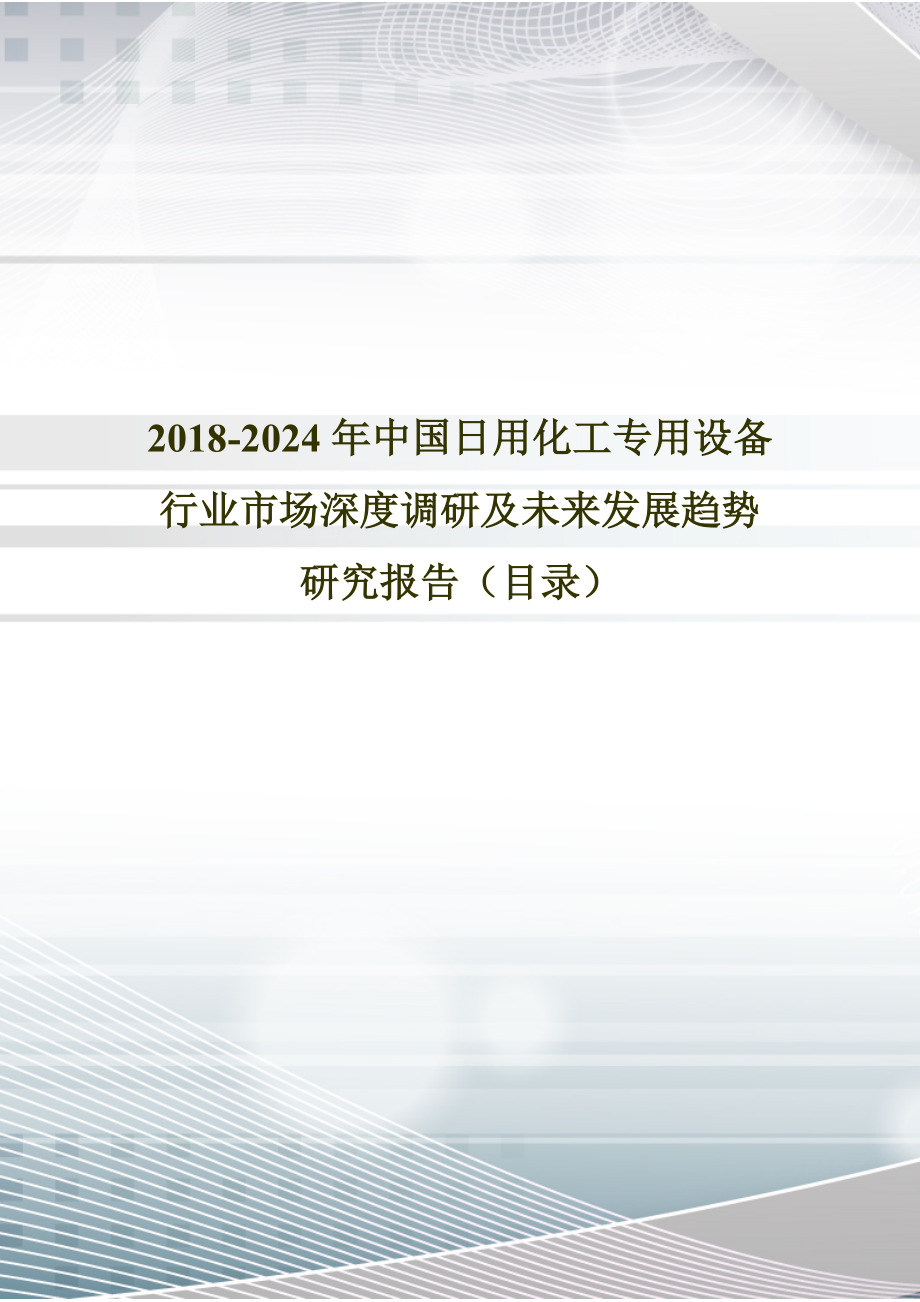 2018-2024 年中国日用化工专用设备行业市场深度调研及未来发展趋势研究报告（目录）